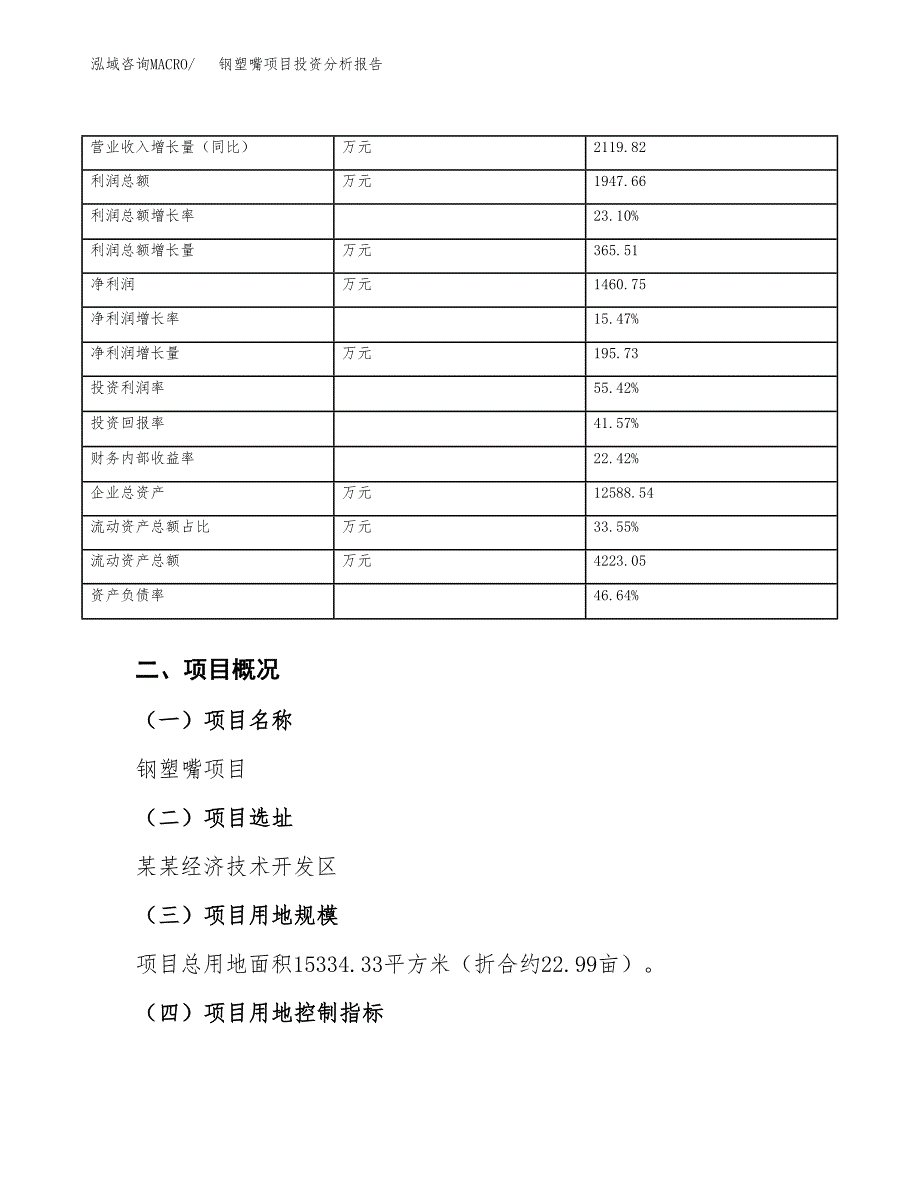 泓域咨询MACRO/　钢塑嘴项目投资分析报告

| 营业收入增长量（同比） | 万元 | 2119.82 |
|---|---|---|
| 利润总额 | 万元 | 1947.66 |
| 利润总额增长率 |  | 23.10% |
| 利润总额增长量 | 万元 | 365.51 |
| 净利润 | 万元 | 1460.75 |
| 净利润增长率 |  | 15.47% |
| 净利润增长量 | 万元 | 195.73 |
| 投资利润率 |  | 55.42% |
| 投资回报率 |  | 41.57% |
| 财务内部收益率 |  | 22.42% |
| 企业总资产 | 万元 | 12588.54 |
| 流动资产总额占比 | 万元 | 33.55% |
| 流动资产总额 | 万元 | 4223.05 |
| 资产负债率 |  | 46.64% |

二、项目概况

（一）项目名称

钢塑嘴项目

（二）项目选址

某某经济技术开发区

（三）项目用地规模

项目总用地面积15334.33平方米（折合约22.99亩）。

（四）项目用地控制指标